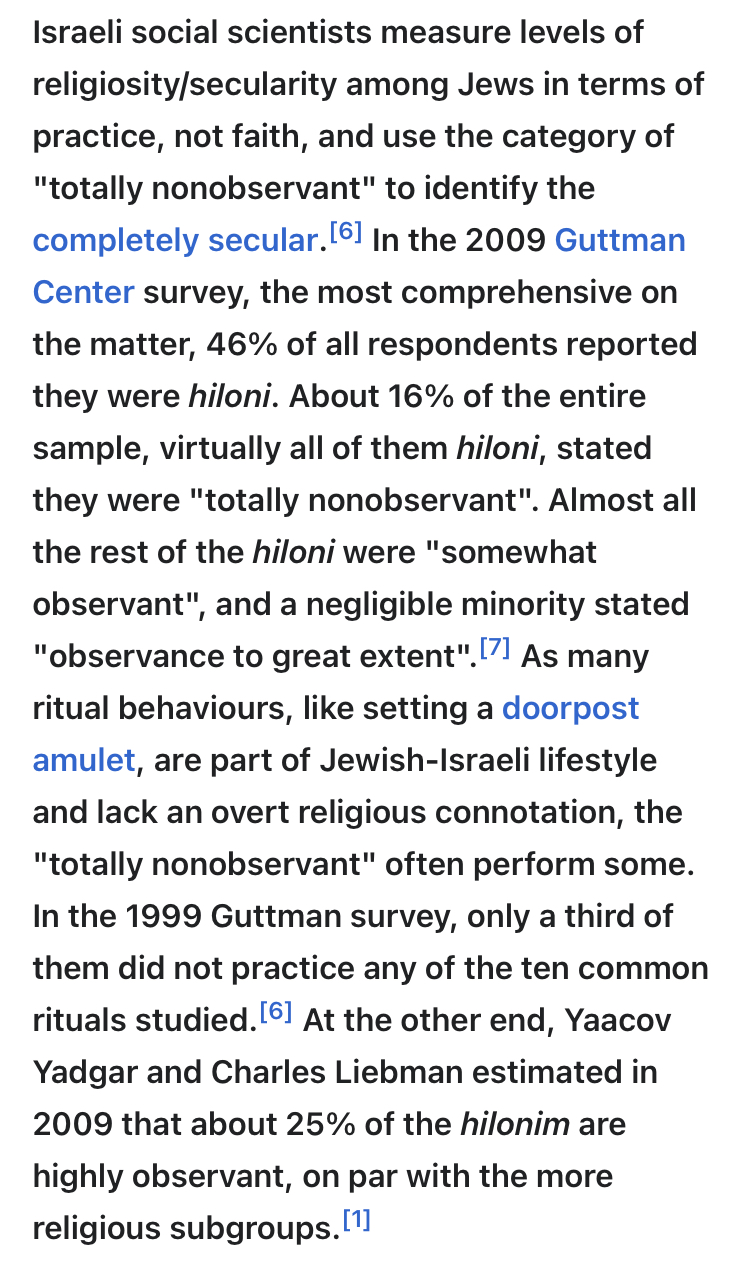 Israeli social scientists measure levels of religiosity/secularity among Jews in terms of practice, not faith, and use the category of "totally nonobservant" to identify the completely secular.[6] In the 2009 Guttman Center survey, the most comprehensive on the matter, 46% of all respondents reported they were hiloni. About 16% of the entire sample, virtually all of them hiloni, stated they were "totally nonobservant". Almost all the rest of the hiloni were "somewhat observant", and a negligible minority stated "observance to great extent".[7] As many ritual behaviours, like setting a doorpost amulet, are part of Jewish-Israeli lifestyle and lack an overt religious connotation, the "totally nonobservant" often perform some. In the 1999 Guttman survey, only a third of them did not practice any of the ten common rituals studied.[6] At the other end, Yaacov Yadgar and Charles Liebman estimated in 2009 that about 25% of the hilonim are highly observant, on par with the more religious subgroups.[1]